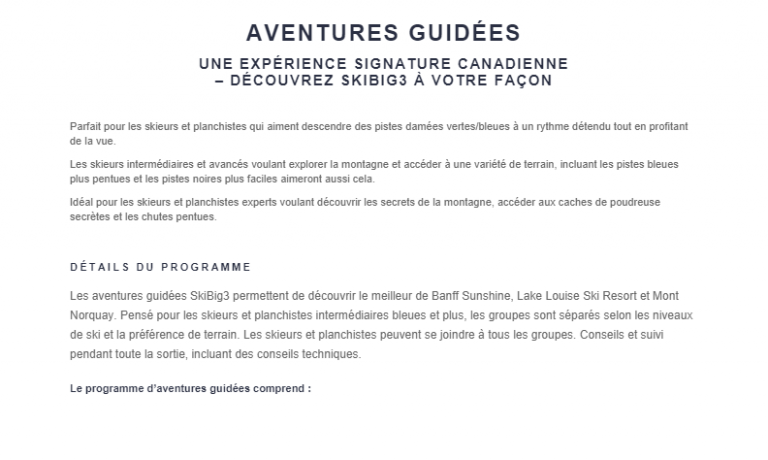 AVENTURES GUIDÉES

UNE EXPÉRIENCE SIGNATURE CANADIENNE – DÉCOUVREZ SKIBIG3 À VOTRE FAÇON

Parfait pour les skieurs et planchistes qui aiment descendre des pistes damées vertes/bleues à un rythme détendu tout en profitant de la vue.

Les skieurs intermédiaires et avancés voulant explorer la montagne et accéder à une variété de terrain, incluant les pistes bleues plus pentues et les pistes noires plus faciles aimeront aussi cela.

Idéal pour les skieurs et planchistes experts voulant découvrir les secrets de la montagne, accéder aux caches de poudreuse secrètes et les chutes pentues.

DÉTAILS DU PROGRAMME

Les aventures guidées SkiBig3 permettent de découvrir le meilleur de Banff Sunshine, Lake Louise Ski Resort et Mont Norquay. Pensé pour les skieurs et planchistes intermédiaires bleues et plus, les groupes sont séparés selon les niveaux de ski et la préférence de terrain. Les skieurs et planchistes peuvent se joindre à tous les groupes. Conseils et suivi pendant toute la sortie, incluant des conseils techniques.

Le programme d'aventures guidées comprend :